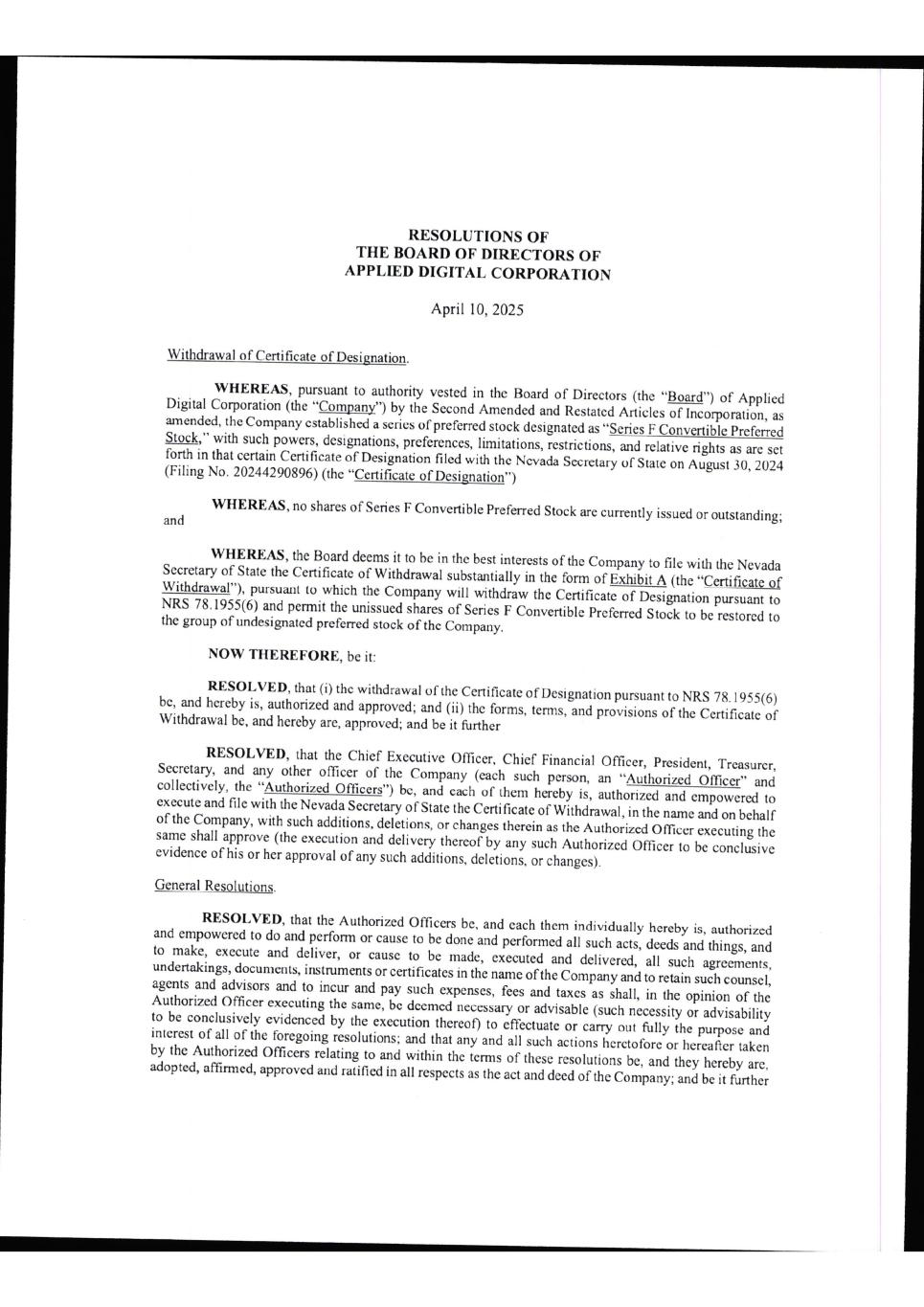 RESOLUTIONS OF
THE BOARD OF DIRECTORS OF
APPLIED DIGITAL CORPORATION

April 10, 2025

Withdrawal of Certificate of Designation.

WHEREAS, pursuant to authority vested in the Board of Directors (the "Board") of Applied Digital Corporation (the "Company") by the Second Amended and Restated Articles of Incorporation, as amended, the Company established a series of preferred stock designated as "Series F Convertible Preferred Stock," with such powers, designations, preferences, limitations, restrictions, and relative rights as are set forth in that certain Certificate of Designation filed with the Nevada Secretary of State on August 30, 2024 (Filing No. 20244290896) (the "Certificate of Designation")

WHEREAS, no shares of Series F Convertible Preferred Stock are currently issued or outstanding; and

WHEREAS, the Board deems it to be in the best interests of the Company to file with the Nevada Secretary of State the Certificate of Withdrawal substantially in the form of Exhibit A (the "Certificate of Withdrawal"), pursuant to which the Company will withdraw the Certificate of Designation pursuant to NRS 78.1955(6) and permit the unissued shares of Series F Convertible Preferred Stock to be restored to the group of undesignated preferred stock of the Company.

NOW THEREFORE, be it:

RESOLVED, that (i) the withdrawal of the Certificate of Designation pursuant to NRS 78.1955(6) be, and hereby is, authorized and approved; and (ii) the forms, terms, and provisions of the Certificate of Withdrawal be, and hereby are, approved; and be it further

RESOLVED, that the Chief Executive Officer, Chief Financial Officer, President, Treasurer, Secretary, and any other officer of the Company (each such person, an "Authorized Officer" and collectively, the "Authorized Officers") be, and each of them hereby is, authorized and empowered to execute and file with the Nevada Secretary of State the Certificate of Withdrawal, in the name and on behalf of the Company, with such additions, deletions, or changes therein as the Authorized Officer executing the same shall approve (the execution and delivery thereof by any such Authorized Officer to be conclusive evidence of his or her approval of any such additions, deletions, or changes).

General Resolutions.

RESOLVED, that the Authorized Officers be, and each them individually hereby is, authorized and empowered to do and perform or cause to be done and performed all such acts, deeds and things, and to make, execute and deliver, or cause to be made, executed and delivered, all such agreements, undertakings, documents, instruments or certificates in the name of the Company and to retain such counsel, agents and advisors and to incur and pay such expenses, fees and taxes as shall, in the opinion of the Authorized Officer executing the same, be deemed necessary or advisable (such necessity or advisability to be conclusively evidenced by the execution thereof) to effectuate or carry out fully the purpose and interest of all of the foregoing resolutions; and that any and all such actions heretofore or hereafter taken by the Authorized Officers relating to and within the terms of these resolutions be, and they hereby are, adopted, affirmed, approved and ratified in all respects as the act and deed of the Company; and be it further